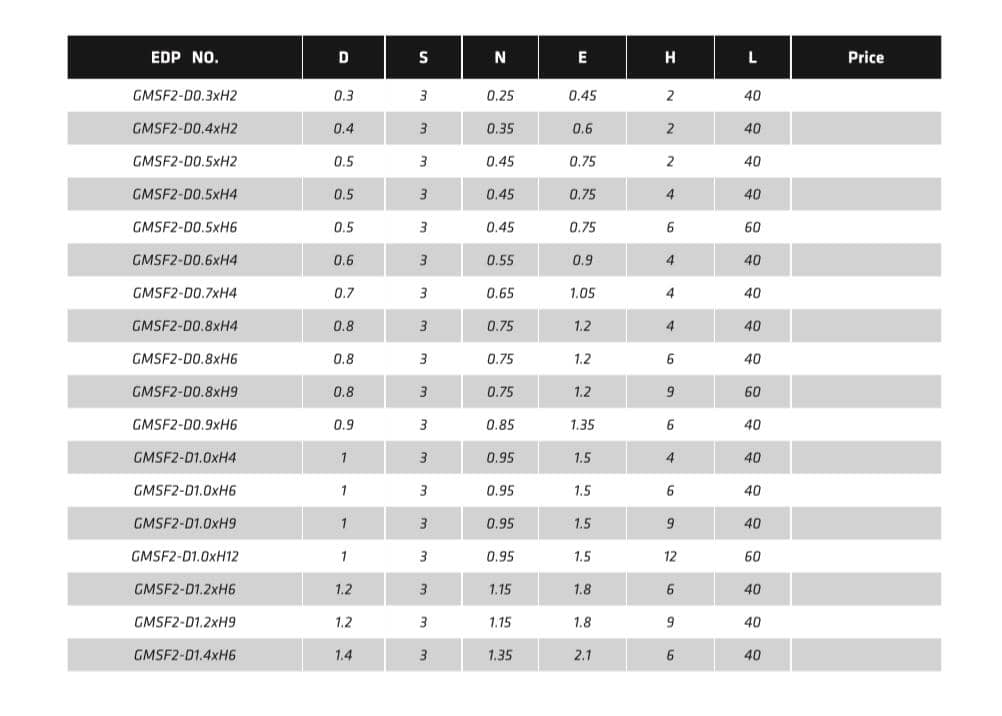 | EDP NO. | D | S | N | E | H | L | Price |
|---|---|---|---|---|---|---|---|
| GMSF2-D0.3xH2 | 0.3 | 3 | 0.25 | 0.45 | 2 | 40 | |
| GMSF2-D0.4xH2 | 0.4 | 3 | 0.35 | 0.6 | 2 | 40 | |
| GMSF2-D0.5xH2 | 0.5 | 3 | 0.45 | 0.75 | 2 | 40 | |
| GMSF2-D0.5xH4 | 0.5 | 3 | 0.45 | 0.75 | 4 | 40 | |
| GMSF2-D0.5xH6 | 0.5 | 3 | 0.45 | 0.75 | 6 | 60 | |
| GMSF2-D0.6xH4 | 0.6 | 3 | 0.55 | 0.9 | 4 | 40 | |
| GMSF2-D0.7xH4 | 0.7 | 3 | 0.65 | 1.05 | 4 | 40 | |
| GMSF2-D0.8xH4 | 0.8 | 3 | 0.75 | 1.2 | 4 | 40 | |
| GMSF2-D0.8xH6 | 0.8 | 3 | 0.75 | 1.2 | 6 | 40 | |
| GMSF2-D0.8xH9 | 0.8 | 3 | 0.75 | 1.2 | 9 | 60 | |
| GMSF2-D0.9xH6 | 0.9 | 3 | 0.85 | 1.35 | 6 | 40 | |
| GMSF2-D1.0xH4 | 1 | 3 | 0.95 | 1.5 | 4 | 40 | |
| GMSF2-D1.0xH6 | 1 | 3 | 0.95 | 1.5 | 6 | 40 | |
| GMSF2-D1.0xH9 | 1 | 3 | 0.95 | 1.5 | 9 | 40 | |
| GMSF2-D1.0xH12 | 1 | 3 | 0.95 | 1.5 | 12 | 60 | |
| GMSF2-D1.2xH6 | 1.2 | 3 | 1.15 | 1.8 | 6 | 40 | |
| GMSF2-D1.2xH9 | 1.2 | 3 | 1.15 | 1.8 | 9 | 40 | |
| GMSF2-D1.4xH6 | 1.4 | 3 | 1.35 | 2.1 | 6 | 40 | |